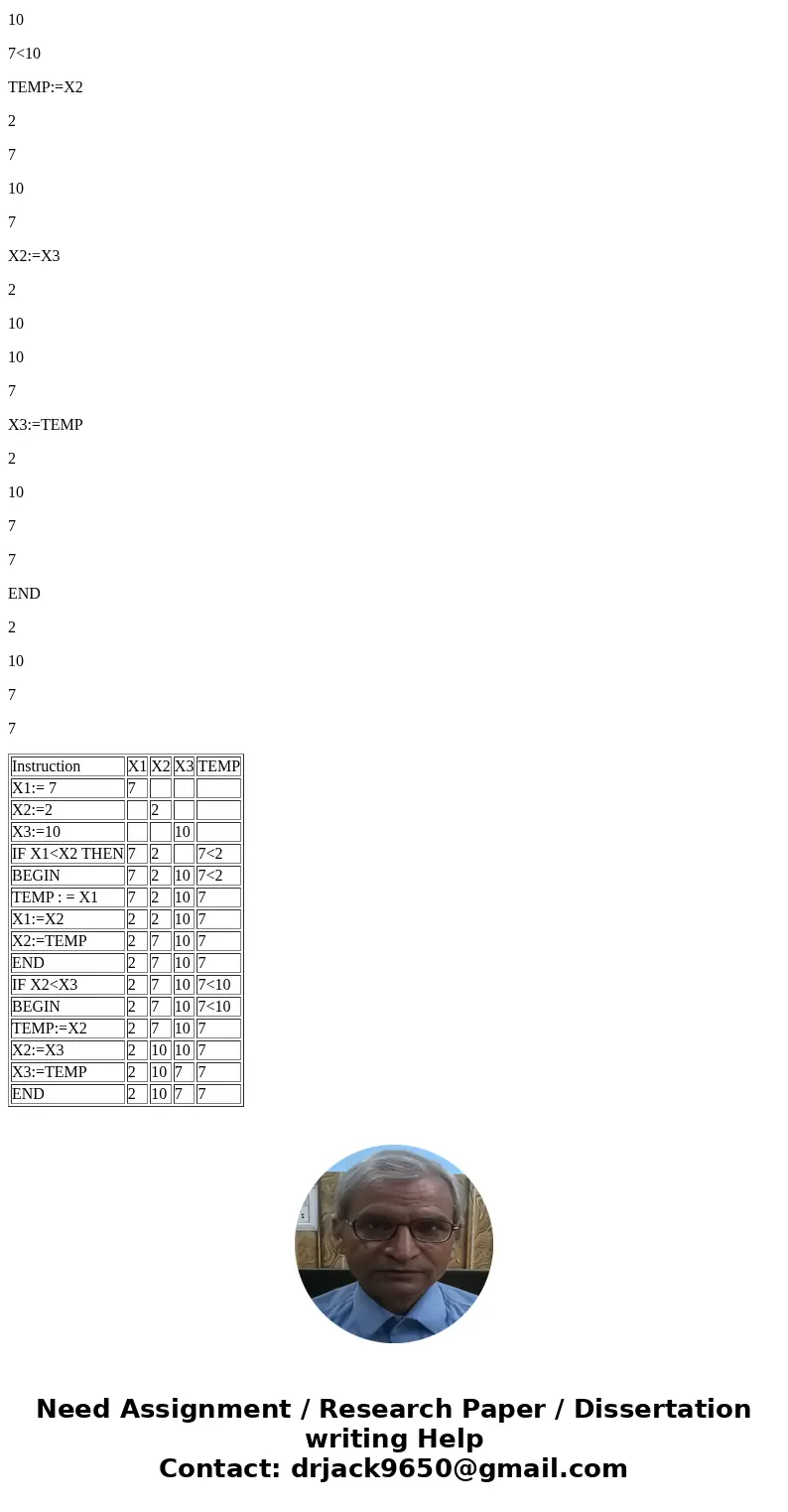 10

7<10

TEMP:=X2

2

7

10

7

X2:=X3

2

10

10

7

X3:=TEMP

2

10

7

7

END

2

10

7

7

| Instruction | X1 | X2 | X3 | TEMP |
|---|---|---|---|---|
| X1:= 7 | 7 | | | |
| X2:=2 | | 2 | | |
| X3:=10 | | | 10 | |
| IF X1<X2 THEN | 7 | 2 | | 7<2 |
| BEGIN | 7 | 2 | 10 | 7<2 |
| TEMP : = X1 | 7 | 2 | 10 | 7 |
| X1:=X2 | 2 | 2 | 10 | 7 |
| X2:=TEMP | 2 | 7 | 10 | 7 |
| END | 2 | 7 | 10 | 7 |
| IF X2<X3 | 2 | 7 | 10 | 7<10 |
| BEGIN | 2 | 7 | 10 | 7<10 |
| TEMP:=X2 | 2 | 7 | 10 | 7 |
| X2:=X3 | 2 | 10 | 10 | 7 |
| X3:=TEMP | 2 | 10 | 7 | 7 |
| END | 2 | 10 | 7 | 7 |

Need Assignment / Research Paper / Dissertation writing Help
Contact: drjack9650@gmail.com